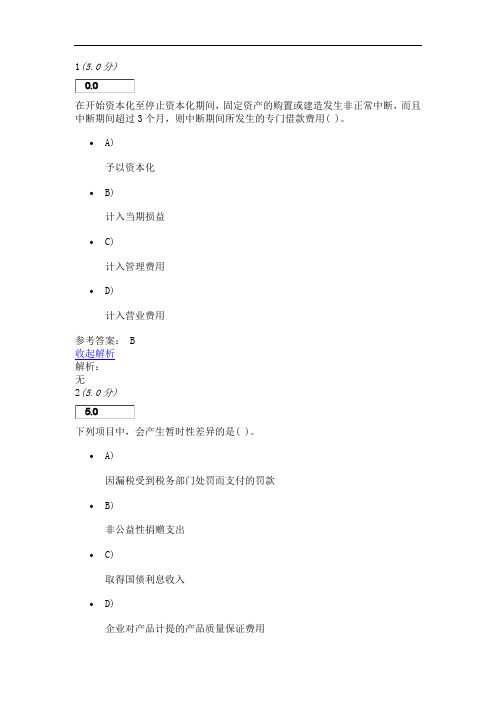 1 (5.0 分)

0.0

在开始资本化至停止资本化期间，固定资产的购置或建造发生非正常中断，而且中断期间超过 3 个月，则中断期间所发生的专门借款费用( )。

- A)

  予以资本化

- B)

  计入当期损益

- C)

  计入管理费用

- D)

  计入营业费用

参考答案： B
收起解析
解析：
无
2 (5.0 分)

5.0

下列项目中，会产生暂时性差异的是( )。

- A)

  因漏税受到税务部门处罚而支付的罚款

- B)

  非公益性捐赠支出

- C)

  取得国债利息收入

- D)

  企业对产品计提的产品质量保证费用